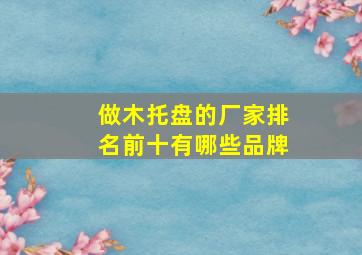 做木托盘的厂家排名前十有哪些品牌